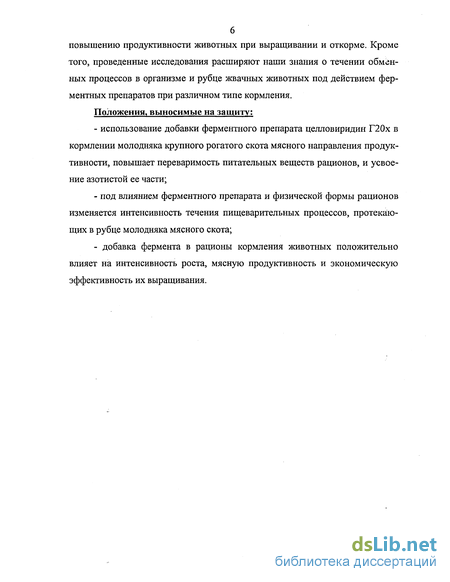 6

повышению продуктивности животных при выращивании и откорме. Кроме того, проведенные исследования расширяют наши знания о течении обменных процессов в организме и рубце жвачных животных под действием ферментных препаратов при различном типе кормления.

Положения, выносимые на защиту:

- использование добавки ферментного препарата целловиридин Г20х в кормлении молодняка крупного рогатого скота мясного направления продуктивности, повышает переваримость питательных веществ рационов, и усвоение азотистой ее части;

- под влиянием ферментного препарата и физической формы рационов изменяется интенсивность течения пищеварительных процессов, протекающих в рубце молодняка мясного скота;

- добавка фермента в рационы кормления животных положительно влияет на интенсивность роста, мясную продуктивность и экономическую эффективность их выращивания.

dsLib.net
библиотека диссертаций